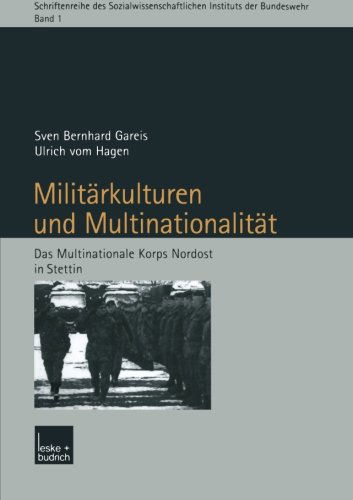 Schriftenreihe des Sozialwissenschaftlichen Instituts der Bundeswehr
Band 1

Sven Bernhard Gareis
Ulrich vom Hagen

Militärkulturen und Multinationalität

Das Multinationale Korps Nordost in Stettin

leske + budrich